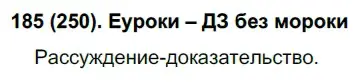 185 (250). Еуроки – ДЗ без мороки

Рассуждение-доказательство.